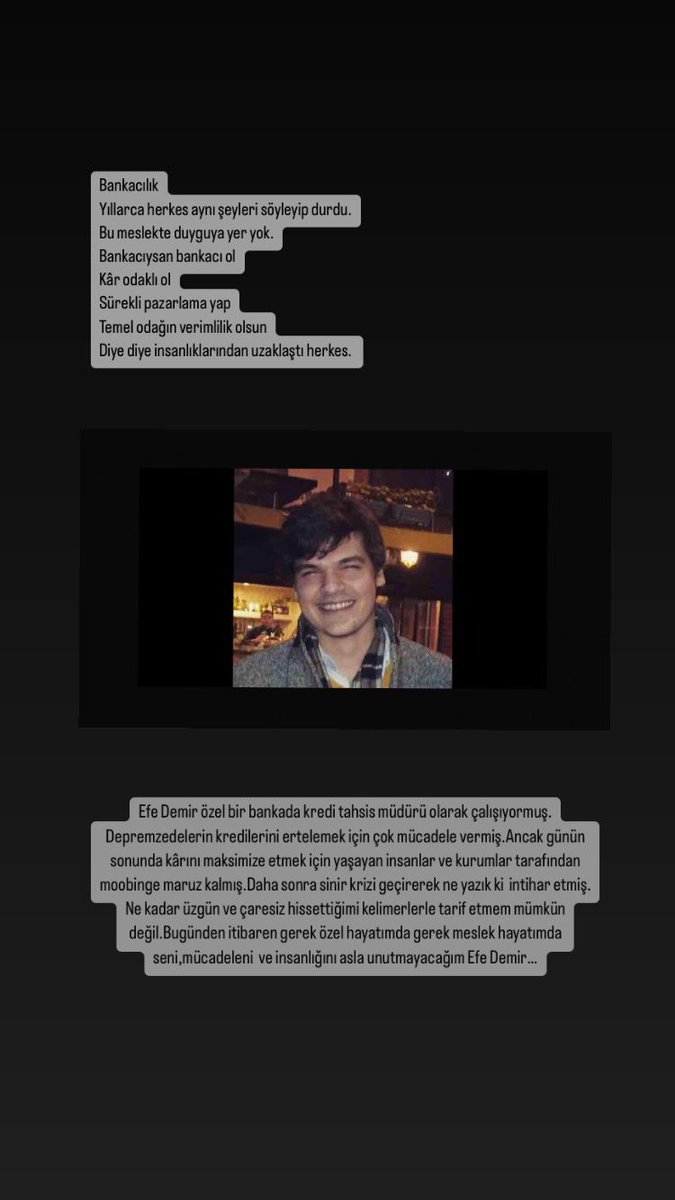 Bankacılık
Yıllarca herkes aynı şeyleri söyleyip durdu.
Bu meslekte duyguya yer yok.
Bankacıysan bankacı ol
Kâr odaklı ol
Sürekli pazarlama yap
Temel odağın verimlilik olsun
Diye diye insanlıklarından uzaklaştı herkes.

Efe Demir özel bir bankada kredi tahsis müdürü olarak çalışıyormuş. Depremzedelerin kredilerini ertelemek için çok mücadele vermiş.Ancak günün sonunda kârını maksimize etmek için yaşayan insanlar ve kurumlar tarafından moobinge maruz kalmış.Daha sonra sinir krizi geçirerek ne yazık ki intihar etmiş. Ne kadar üzgün ve çaresiz hissettiğimi kelimerlerle tarif etmem mümkün değil.Bugünden itibaren gerek özel hayatımda gerek meslek hayatımda seni,mücadeleni ve insanlığını asla unutmayacağım Efe Demir...